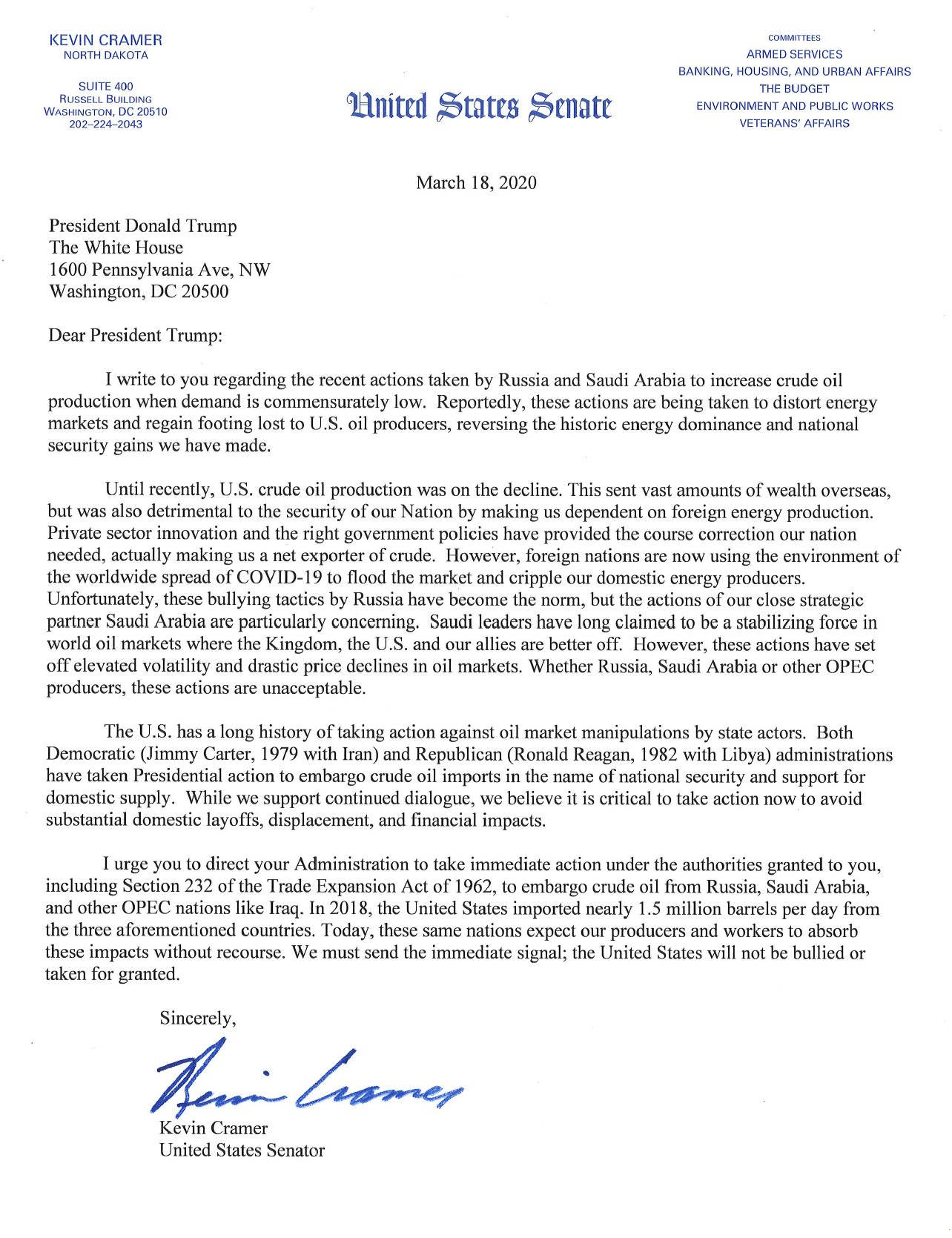 KEVIN CRAMER
NORTH DAKOTA

SUITE 400
RUSSELL BUILDING
WASHINGTON, DC 20510
202–224–2043

United States Senate

COMMITTEES
ARMED SERVICES
BANKING, HOUSING, AND URBAN AFFAIRS
THE BUDGET
ENVIRONMENT AND PUBLIC WORKS
VETERANS' AFFAIRS

March 18, 2020

President Donald Trump
The White House
1600 Pennsylvania Ave, NW
Washington, DC 20500

Dear President Trump:

I write to you regarding the recent actions taken by Russia and Saudi Arabia to increase crude oil production when demand is commensurately low. Reportedly, these actions are being taken to distort energy markets and regain footing lost to U.S. oil producers, reversing the historic energy dominance and national security gains we have made.

Until recently, U.S. crude oil production was on the decline. This sent vast amounts of wealth overseas, but was also detrimental to the security of our Nation by making us dependent on foreign energy production. Private sector innovation and the right government policies have provided the course correction our nation needed, actually making us a net exporter of crude. However, foreign nations are now using the environment of the worldwide spread of COVID-19 to flood the market and cripple our domestic energy producers. Unfortunately, these bullying tactics by Russia have become the norm, but the actions of our close strategic partner Saudi Arabia are particularly concerning. Saudi leaders have long claimed to be a stabilizing force in world oil markets where the Kingdom, the U.S. and our allies are better off. However, these actions have set off elevated volatility and drastic price declines in oil markets. Whether Russia, Saudi Arabia or other OPEC producers, these actions are unacceptable.

The U.S. has a long history of taking action against oil market manipulations by state actors. Both Democratic (Jimmy Carter, 1979 with Iran) and Republican (Ronald Reagan, 1982 with Libya) administrations have taken Presidential action to embargo crude oil imports in the name of national security and support for domestic supply. While we support continued dialogue, we believe it is critical to take action now to avoid substantial domestic layoffs, displacement, and financial impacts.

I urge you to direct your Administration to take immediate action under the authorities granted to you, including Section 232 of the Trade Expansion Act of 1962, to embargo crude oil from Russia, Saudi Arabia, and other OPEC nations like Iraq. In 2018, the United States imported nearly 1.5 million barrels per day from the three aforementioned countries. Today, these same nations expect our producers and workers to absorb these impacts without recourse. We must send the immediate signal; the United States will not be bullied or taken for granted.

Sincerely,

Kevin Cramer

Kevin Cramer
United States Senator